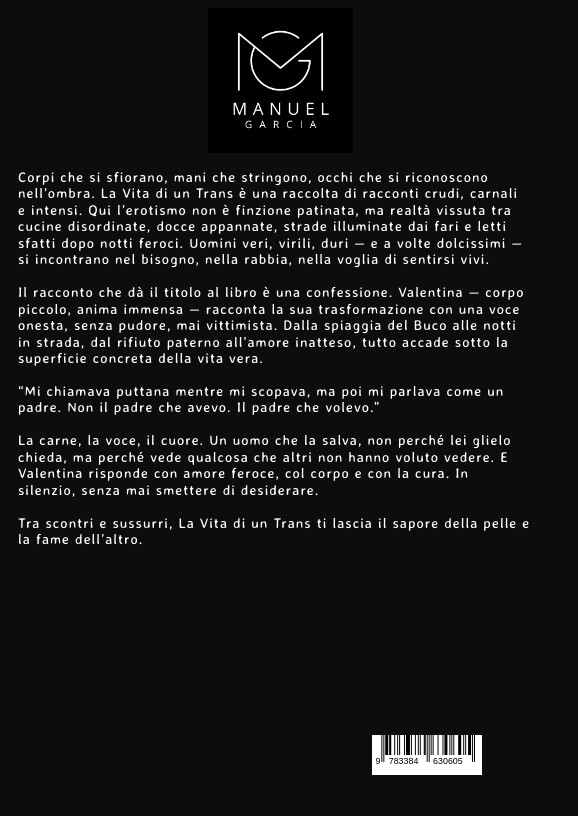 MANUEL
GARCIA

Corpi che si sfiorano, mani che stringono, occhi che si riconoscono nell'ombra. La Vita di un Trans è una raccolta di racconti crudi, carnali e intensi. Qui l'erotismo non è finzione patinata, ma realtà vissuta tra cucine disordinate, docce appannate, strade illuminate dai fari e letti sfatti dopo notti feroci. Uomini veri, virili, duri — e a volte dolcissimi — si incontrano nel bisogno, nella rabbia, nella voglia di sentirsi vivi.

Il racconto che dà il titolo al libro è una confessione. Valentina — corpo piccolo, anima immensa — racconta la sua trasformazione con una voce onesta, senza pudore, mai vittimista. Dalla spiaggia del Buco alle notti in strada, dal rifiuto paterno all'amore inatteso, tutto accade sotto la superficie concreta della vita vera.

"Mi chiamava puttana mentre mi scopava, ma poi mi parlava come un padre. Non il padre che avevo. Il padre che volevo."

La carne, la voce, il cuore. Un uomo che la salva, non perché lei glielo chieda, ma perché vede qualcosa che altri non hanno voluto vedere. E Valentina risponde con amore feroce, col corpo e con la cura. In silenzio, senza mai smettere di desiderare.

Tra scontri e sussurri, La Vita di un Trans ti lascia il sapore della pelle e la fame dell'altro.

9 783384 630605